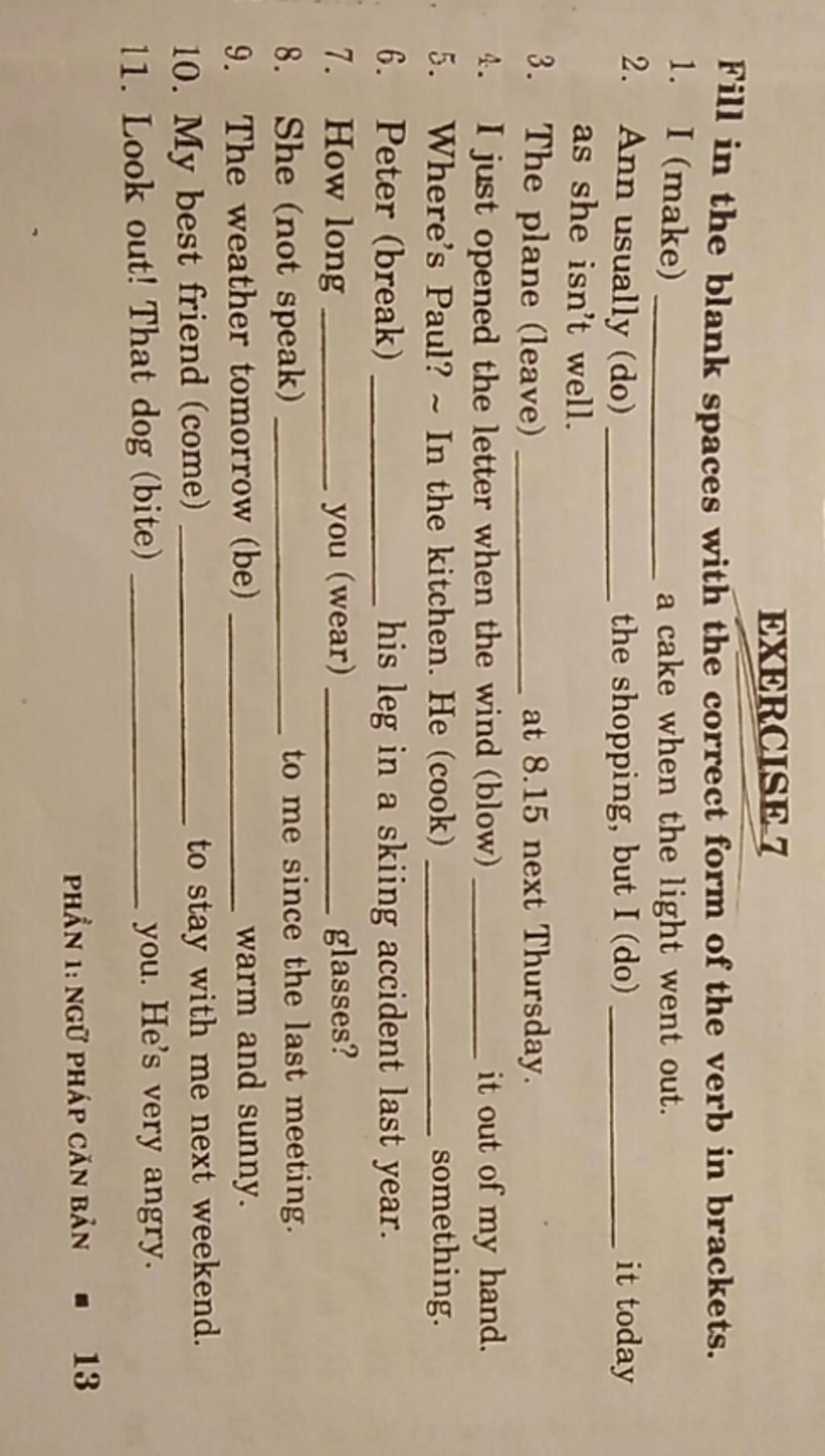 EXERCISE 7

Fill in the blank spaces with the correct form of the verb in brackets.

1. I (make) ____ a cake when the light went out.
2. Ann usually (do) ____ the shopping, but I (do) ____ it today as she isn't well.
3. The plane (leave) ____ at 8.15 next Thursday.
4. I just opened the letter when the wind (blow) ____ it out of my hand.
5. Where's Paul? ~ In the kitchen. He (cook) ____ something.
6. Peter (break) ____ his leg in a skiing accident last year.
7. How long ____ you (wear) ____ glasses?
8. She (not speak) ____ to me since the last meeting.
9. The weather tomorrow (be) ____ warm and sunny.
10. My best friend (come) ____ to stay with me next weekend.
11. Look out! That dog (bite) ____ you. He's very angry.

PHẦN 1: NGỮ PHÁP CĂN BẢN ▪ 13